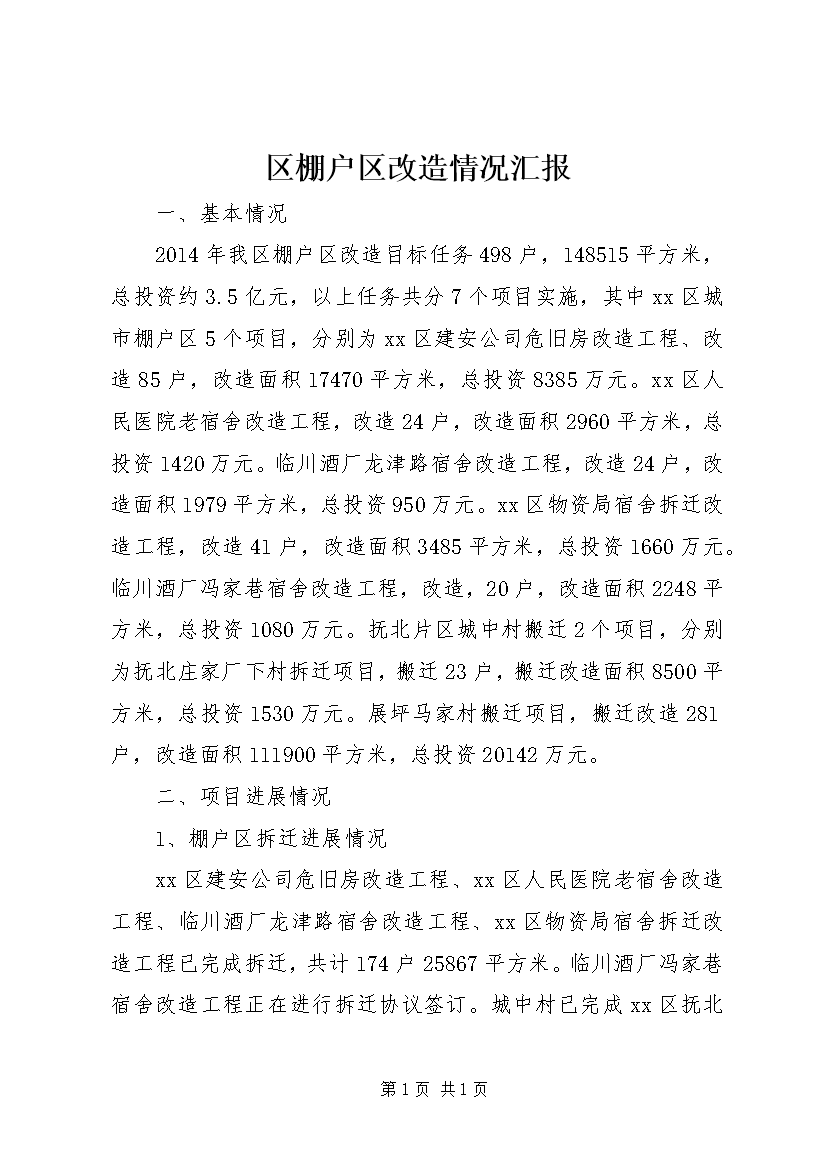 区棚户区改造情况汇报

一、基本情况

2014年我区棚户区改造目标任务498户，148515平方米，总投资约3.5亿元，以上任务共分7个项目实施，其中xx区城市棚户区5个项目，分别为xx区建安公司危旧房改造工程、改造85户，改造面积17470平方米，总投资8385万元。xx区人民医院老宿舍改造工程，改造24户，改造面积2960平方米，总投资1420万元。临川酒厂龙津路宿舍改造工程，改造24户，改造面积1979平方米，总投资950万元。xx区物资局宿舍拆迁改造工程，改造41户，改造面积3485平方米，总投资1660万元。临川酒厂冯家巷宿舍改造工程，改造，20户，改造面积2248平方米，总投资1080万元。抚北片区城中村搬迁2个项目，分别为抚北庄家厂下村拆迁项目，搬迁23户，搬迁改造面积8500平方米，总投资1530万元。展坪马家村搬迁项目，搬迁改造281户，改造面积111900平方米，总投资20142万元。

二、项目进展情况

1、棚户区拆迁进展情况

xx区建安公司危旧房改造工程、xx区人民医院老宿舍改造工程、临川酒厂龙津路宿舍改造工程、xx区物资局宿舍拆迁改造工程已完成拆迁，共计174户25867平方米。临川酒厂冯家巷宿舍改造工程正在进行拆迁协议签订。城中村已完成xx区抚北

第1页 共1页